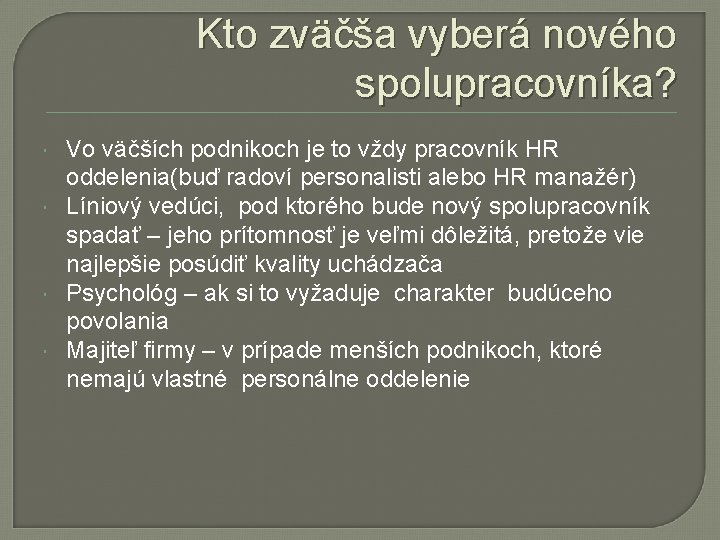 Kto zväčša vyberá nového spolupracovníka?

Vo väčších podnikoch je to vždy pracovník HR oddelenia(buď radoví personalisti alebo HR manažér)
Líniový vedúci, pod ktorého bude nový spolupracovník spadať – jeho prítomnosť je veľmi dôležitá, pretože vie najlepšie posúdiť kvality uchádzača
Psychológ – ak si to vyžaduje charakter budúceho povolania
Majiteľ firmy – v prípade menších podnikoch, ktoré nemajú vlastné personálne oddelenie